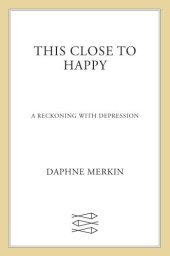 THIS CLOSE TO HAPPY

A RECKONING WITH DEPRESSION

DAPHNE MERKIN